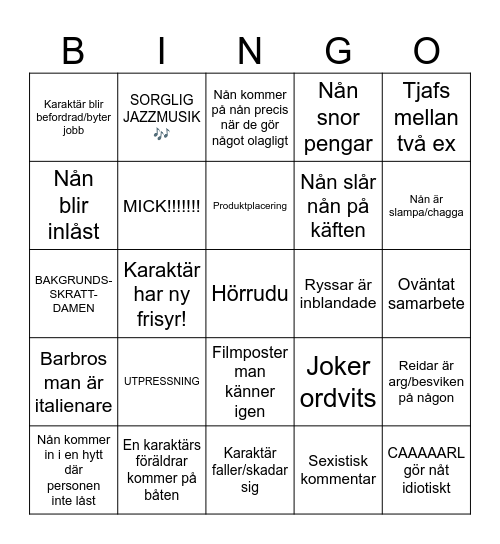 | B | I | N | G | O |
|---|---|---|---|---|
| Karaktär blir befordrad/byter jobb | SORGLIG JAZZMUSIK 🎶 | Nån kommer på nån precis när de gör något olagligt | Nån snor pengar | Tjafs mellan två ex |
| Nån blir inlåst | MICK!!!!!!! | Produktplacering | Nån slår nån på käften | Nån är slampa/chagga |
| BAKGRUNDS-SKRATT-DAMEN | Karaktär har ny frisyr! | Hörrudu | Ryssar är inblandade | Oväntat samarbete |
| Barbros man är italienare | UTPRESSNING | Filmposter man känner igen | Joker ordvits | Reidar är arg/besviken på någon |
| Nån kommer in i en hytt där personen inte låst | En karaktärs föräldrar kommer på båten | Karaktär faller/skadar sig | Sexistisk kommentar | CAAAAARL gör nåt idiotiskt |